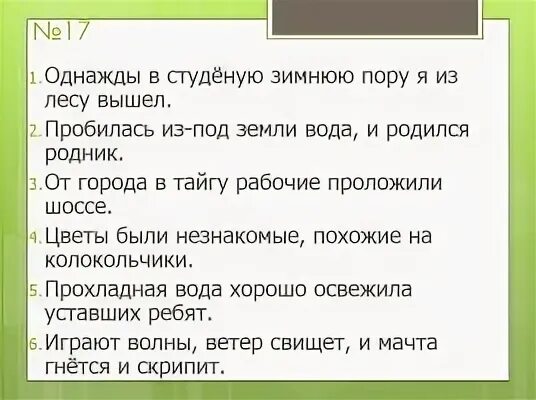 №17

1. Однажды в студёную зимнюю пору я из лесу вышел.

2. Пробилась из-под земли вода, и родился родник.

3. От города в тайгу рабочие проложили шоссе.

4. Цветы были незнакомые, похожие на колокольчики.

5. Прохладная вода хорошо освежила уставших ребят.

6. Играют волны, ветер свищет, и мачта гнётся и скрипит.